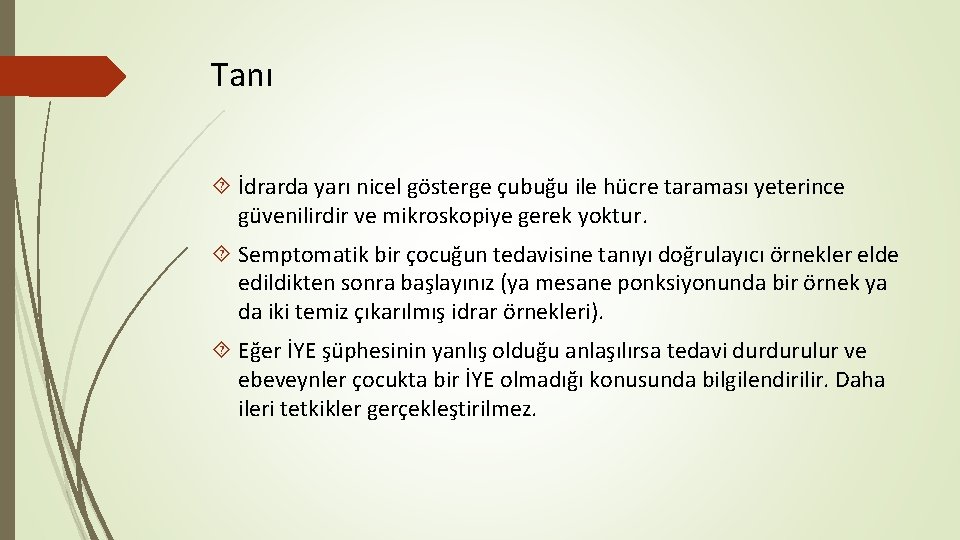 Tanı

İdrarda yarı nicel gösterge çubuğu ile hücre taraması yeterince güvenilirdir ve mikroskopiye gerek yoktur.

Semptomatik bir çocuğun tedavisine tanıyı doğrulayıcı örnekler elde edildikten sonra başlayınız (ya mesane ponksiyonunda bir örnek ya da iki temiz çıkarılmış idrar örnekleri).

Eğer İYE şüphesinin yanlış olduğu anlaşılırsa tedavi durdurulur ve ebeveynler çocukta bir İYE olmadığı konusunda bilgilendirilir. Daha ileri tetkikler gerçekleştirilmez.